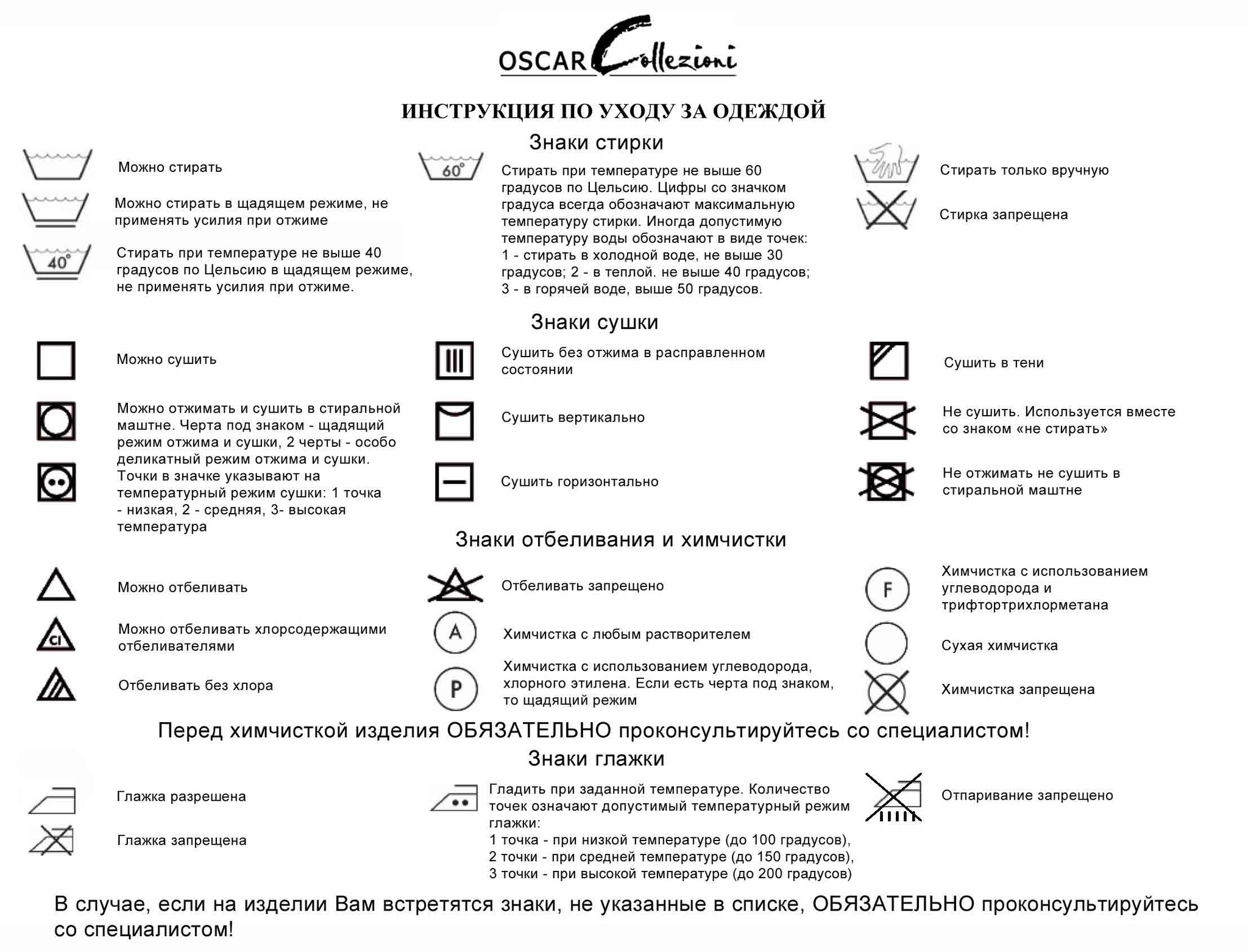 OSCAR Collezioni

ИНСТРУКЦИЯ ПО УХОДУ ЗА ОДЕЖДОЙ

Знаки стирки

Можно стирать

Можно стирать в щадящем режиме, не применять усилия при отжиме

40°

Стирать при температуре не выше 40 градусов по Цельсию в щадящем режиме, не применять усилия при отжиме.

60°

Стирать при температуре не выше 60 градусов по Цельсию. Цифры со значком градуса всегда обозначают максимальную температуру стирки. Иногда допустимую температуру воды обозначают в виде точек: 1 - стирать в холодной воде, не выше 30 градусов; 2 - в теплой. не выше 40 градусов; 3 - в горячей воде, выше 50 градусов.

Стирать только вручную

Стирка запрещена

Знаки сушки

Можно сушить

Можно отжимать и сушить в стиральной маштне. Черта под знаком - щадящий режим отжима и сушки, 2 черты - особо деликатный режим отжима и сушки. Точки в значке указывают на температурный режим сушки: 1 точка - низкая, 2 - средняя, 3- высокая температура

Сушить без отжима в расправленном состоянии

Сушить вертикально

Сушить горизонтально

Сушить в тени

Не сушить. Используется вместе со знаком «не стирать»

Не отжимать не сушить в стиральной маштне

Знаки отбеливания и химчистки

Можно отбеливать

Cl

Можно отбеливать хлорсодержащими отбеливателями

Отбеливать без хлора

Отбеливать запрещено

A

Химчистка с любым растворителем

P

Химчистка с использованием углеводорода, хлорного этилена. Если есть черта под знаком, то щадящий режим

F

Химчистка с использованием углеводорода и трифтортрихлорметана

Сухая химчистка

Химчистка запрещена

Перед химчисткой изделия ОБЯЗАТЕЛЬНО проконсультируйтесь со специалистом!

Знаки глажки

Глажка разрешена

Глажка запрещена

Гладить при заданной температуре. Количество точек означают допустимый температурный режим глажки:
1 точка - при низкой температуре (до 100 градусов),
2 точки - при средней температуре (до 150 градусов),
3 точки - при высокой температуре (до 200 градусов)

Отпаривание запрещено

В случае, если на изделии Вам встретятся знаки, не указанные в списке, ОБЯЗАТЕЛЬНО проконсультируйтесь со специалистом!